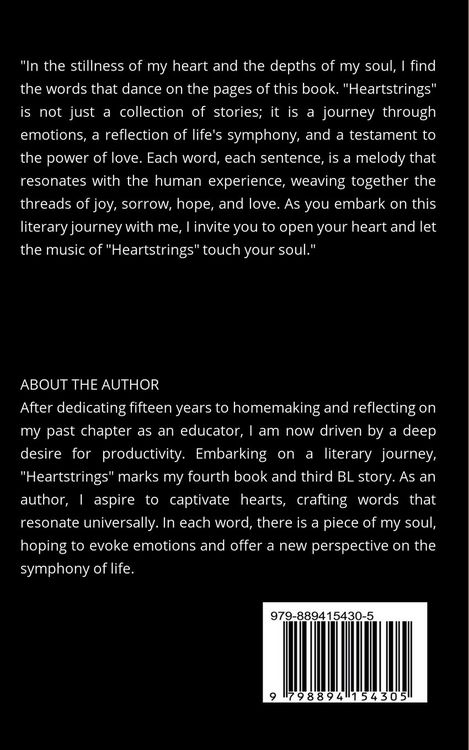 "In the stillness of my heart and the depths of my soul, I find the words that dance on the pages of this book. "Heartstrings" is not just a collection of stories; it is a journey through emotions, a reflection of life's symphony, and a testament to the power of love. Each word, each sentence, is a melody that resonates with the human experience, weaving together the threads of joy, sorrow, hope, and love. As you embark on this literary journey with me, I invite you to open your heart and let the music of "Heartstrings" touch your soul."

ABOUT THE AUTHOR
After dedicating fifteen years to homemaking and reflecting on my past chapter as an educator, I am now driven by a deep desire for productivity. Embarking on a literary journey, "Heartstrings" marks my fourth book and third BL story. As an author, I aspire to captivate hearts, crafting words that resonate universally. In each word, there is a piece of my soul, hoping to evoke emotions and offer a new perspective on the symphony of life.

979-889415430-5

9 798894 154305